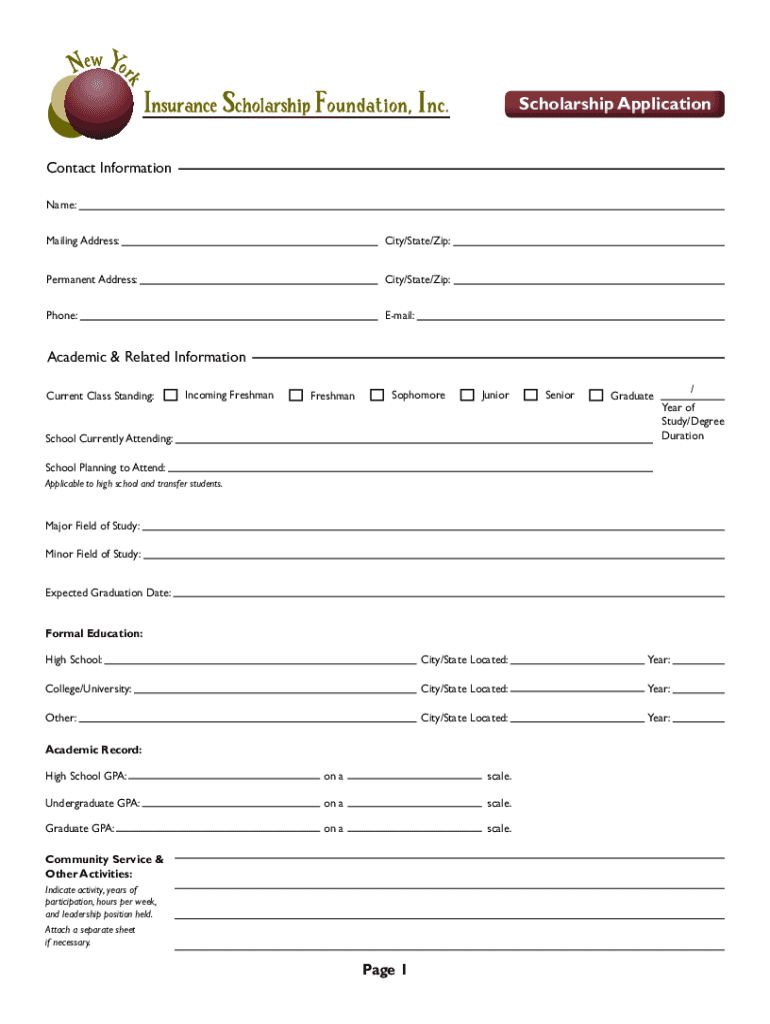 New York
Insurance Scholarship Foundation, Inc.

Scholarship Application

Contact Information

Name:

Mailing Address:

City/State/Zip:

Permanent Address:

City/State/Zip:

Phone:

E-mail:

Academic & Related Information

Current Class Standing: Incoming Freshman Freshman Sophomore Junior Senior Graduate

/
Year of Study/Degree Duration

School Currently Attending:

School Planning to Attend:
Applicable to high school and transfer students.

Major Field of Study:

Minor Field of Study:

Expected Graduation Date:

Formal Education:

High School: City/State Located: Year:

College/University: City/State Located: Year:

Other: City/State Located: Year:

Academic Record:

High School GPA: on a scale.

Undergraduate GPA: on a scale.

Graduate GPA: on a scale.

Community Service & Other Activities:
Indicate activity, years of participation, hours per week, and leadership position held.
Attach a separate sheet if necessary.

Page 1